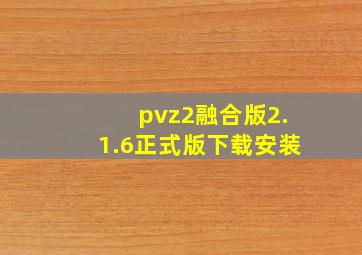 pvz2融合版2.1.6正式版下载安装